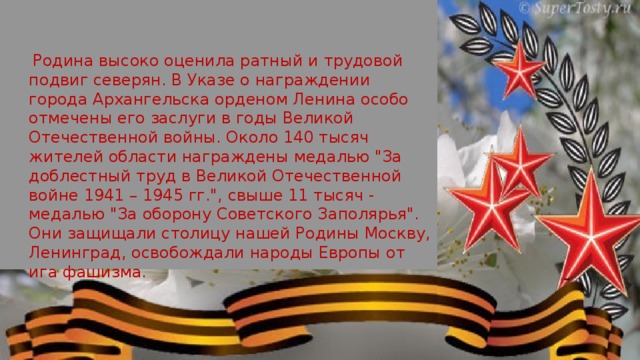 © SuperTosty.ru

Родина высоко оценила ратный и трудовой подвиг северян. В Указе о награждении города Архангельска орденом Ленина особо отмечены его заслуги в годы Великой Отечественной войны. Около 140 тысяч жителей области награждены медалью "За доблестный труд в Великой Отечественной войне 1941 – 1945 гг.", свыше 11 тысяч - медалью "За оборону Советского Заполярья". Они защищали столицу нашей Родины Москву, Ленинград, освобождали народы Европы от ига фашизма.